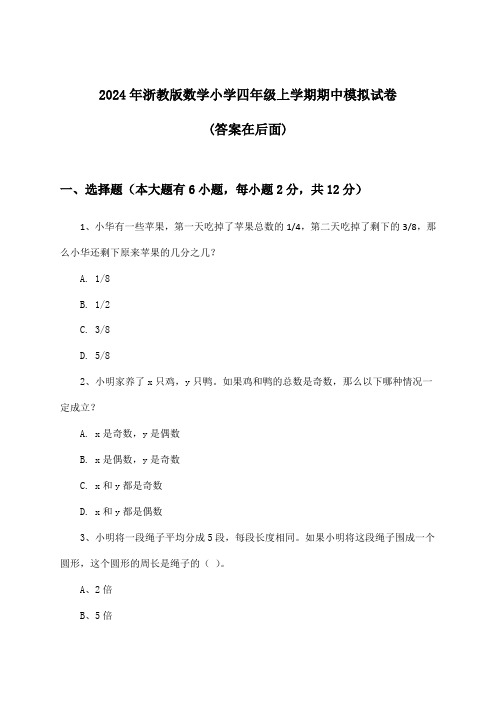 2024年浙教版数学小学四年级上学期期中模拟试卷

(答案在后面)

一、选择题（本大题有6小题，每小题2分，共12分）

1、小华有一些苹果，第一天吃掉了苹果总数的1/4，第二天吃掉了剩下的3/8，那么小华还剩下原来苹果的几分之几？

A. 1/8

B. 1/2

C. 3/8

D. 5/8

2、小明家养了x只鸡，y只鸭。如果鸡和鸭的总数是奇数，那么以下哪种情况一定成立？

A. x是奇数，y是偶数

B. x是偶数，y是奇数

C. x和y都是奇数

D. x和y都是偶数

3、小明将一段绳子平均分成5段，每段长度相同。如果小明将这段绳子围成一个圆形，这个圆形的周长是绳子的（ ）。

A、2倍

B、5倍